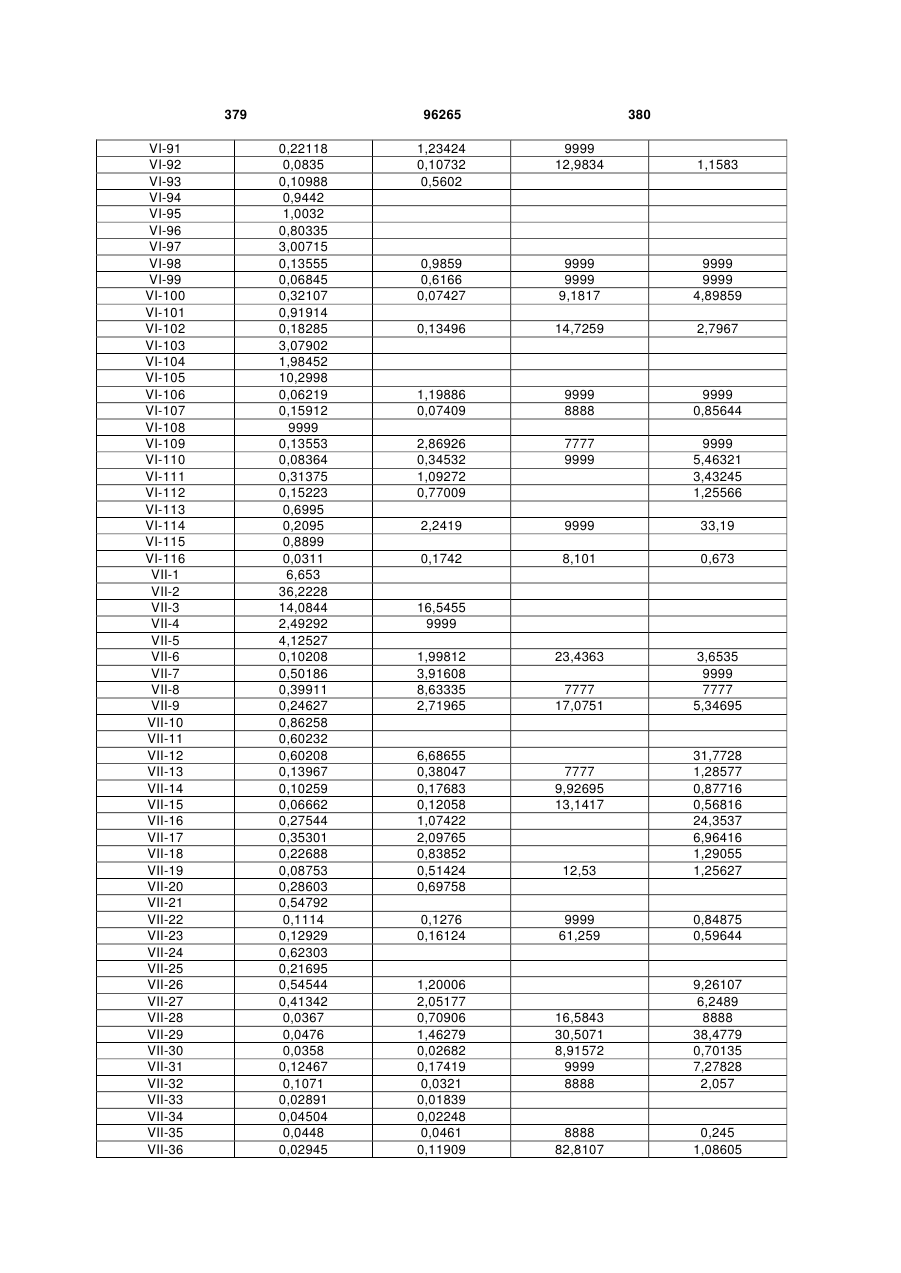 379 96265 380

| | | | | |
|---|---|---|---|---|
| VI-91 | 0,22118 | 1,23424 | 9999 | |
| VI-92 | 0,0835 | 0,10732 | 12,9834 | 1,1583 |
| VI-93 | 0,10988 | 0,5602 | | |
| VI-94 | 0,9442 | | | |
| VI-95 | 1,0032 | | | |
| VI-96 | 0,80335 | | | |
| VI-97 | 3,00715 | | | |
| VI-98 | 0,13555 | 0,9859 | 9999 | 9999 |
| VI-99 | 0,06845 | 0,6166 | 9999 | 9999 |
| VI-100 | 0,32107 | 0,07427 | 9,1817 | 4,89859 |
| VI-101 | 0,91914 | | | |
| VI-102 | 0,18285 | 0,13496 | 14,7259 | 2,7967 |
| VI-103 | 3,07902 | | | |
| VI-104 | 1,98452 | | | |
| VI-105 | 10,2998 | | | |
| VI-106 | 0,06219 | 1,19886 | 9999 | 9999 |
| VI-107 | 0,15912 | 0,07409 | 8888 | 0,85644 |
| VI-108 | 9999 | | | |
| VI-109 | 0,13553 | 2,86926 | 7777 | 9999 |
| VI-110 | 0,08364 | 0,34532 | 9999 | 5,46321 |
| VI-111 | 0,31375 | 1,09272 | | 3,43245 |
| VI-112 | 0,15223 | 0,77009 | | 1,25566 |
| VI-113 | 0,6995 | | | |
| VI-114 | 0,2095 | 2,2419 | 9999 | 33,19 |
| VI-115 | 0,8899 | | | |
| VI-116 | 0,0311 | 0,1742 | 8,101 | 0,673 |
| VII-1 | 6,653 | | | |
| VII-2 | 36,2228 | | | |
| VII-3 | 14,0844 | 16,5455 | | |
| VII-4 | 2,49292 | 9999 | | |
| VII-5 | 4,12527 | | | |
| VII-6 | 0,10208 | 1,99812 | 23,4363 | 3,6535 |
| VII-7 | 0,50186 | 3,91608 | | 9999 |
| VII-8 | 0,39911 | 8,63335 | 7777 | 7777 |
| VII-9 | 0,24627 | 2,71965 | 17,0751 | 5,34695 |
| VII-10 | 0,86258 | | | |
| VII-11 | 0,60232 | | | |
| VII-12 | 0,60208 | 6,68655 | | 31,7728 |
| VII-13 | 0,13967 | 0,38047 | 7777 | 1,28577 |
| VII-14 | 0,10259 | 0,17683 | 9,92695 | 0,87716 |
| VII-15 | 0,06662 | 0,12058 | 13,1417 | 0,56816 |
| VII-16 | 0,27544 | 1,07422 | | 24,3537 |
| VII-17 | 0,35301 | 2,09765 | | 6,96416 |
| VII-18 | 0,22688 | 0,83852 | | 1,29055 |
| VII-19 | 0,08753 | 0,51424 | 12,53 | 1,25627 |
| VII-20 | 0,28603 | 0,69758 | | |
| VII-21 | 0,54792 | | | |
| VII-22 | 0,1114 | 0,1276 | 9999 | 0,84875 |
| VII-23 | 0,12929 | 0,16124 | 61,259 | 0,59644 |
| VII-24 | 0,62303 | | | |
| VII-25 | 0,21695 | | | |
| VII-26 | 0,54544 | 1,20006 | | 9,26107 |
| VII-27 | 0,41342 | 2,05177 | | 6,2489 |
| VII-28 | 0,0367 | 0,70906 | 16,5843 | 8888 |
| VII-29 | 0,0476 | 1,46279 | 30,5071 | 38,4779 |
| VII-30 | 0,0358 | 0,02682 | 8,91572 | 0,70135 |
| VII-31 | 0,12467 | 0,17419 | 9999 | 7,27828 |
| VII-32 | 0,1071 | 0,0321 | 8888 | 2,057 |
| VII-33 | 0,02891 | 0,01839 | | |
| VII-34 | 0,04504 | 0,02248 | | |
| VII-35 | 0,0448 | 0,0461 | 8888 | 0,245 |
| VII-36 | 0,02945 | 0,11909 | 82,8107 | 1,08605 |